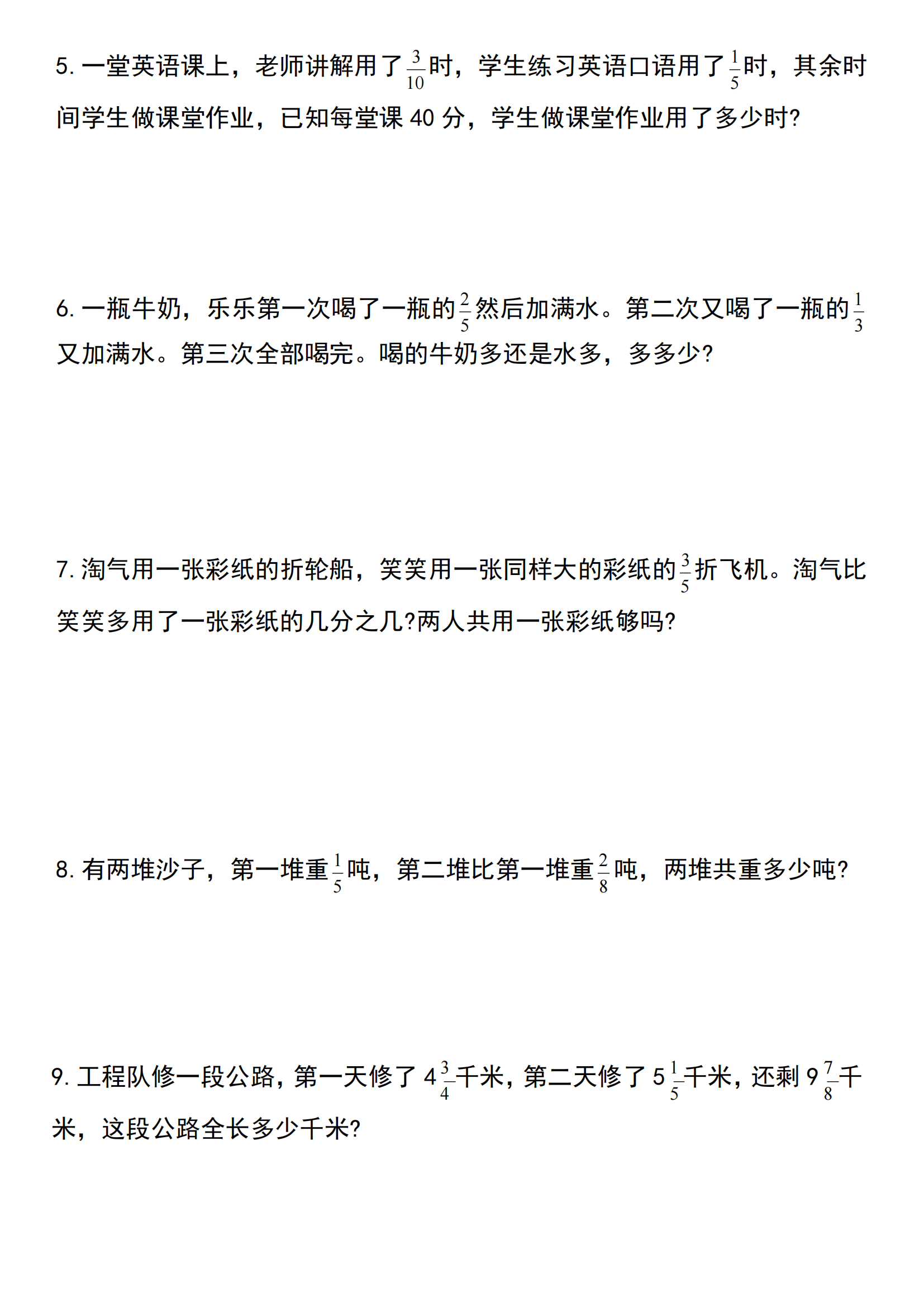 5. 一堂英语课上，老师讲解用了$\frac{3}{10}$时，学生练习英语口语用了$\frac{1}{5}$时，其余时间学生做课堂作业，已知每堂课 40 分，学生做课堂作业用了多少时?

6. 一瓶牛奶，乐乐第一次喝了一瓶的$\frac{2}{5}$然后加满水。第二次又喝了一瓶的$\frac{1}{3}$又加满水。第三次全部喝完。喝的牛奶多还是水多，多多少?

7. 淘气用一张彩纸的折轮船，笑笑用一张同样大的彩纸的$\frac{3}{5}$折飞机。淘气比笑笑多用了一张彩纸的几分之几?两人共用一张彩纸够吗?

8. 有两堆沙子，第一堆重$\frac{1}{5}$吨，第二堆比第一堆重$\frac{2}{8}$吨，两堆共重多少吨?

9. 工程队修一段公路，第一天修了 $4\frac{3}{4}$千米，第二天修了 $5\frac{1}{5}$千米，还剩 $9\frac{7}{8}$千米，这段公路全长多少千米?